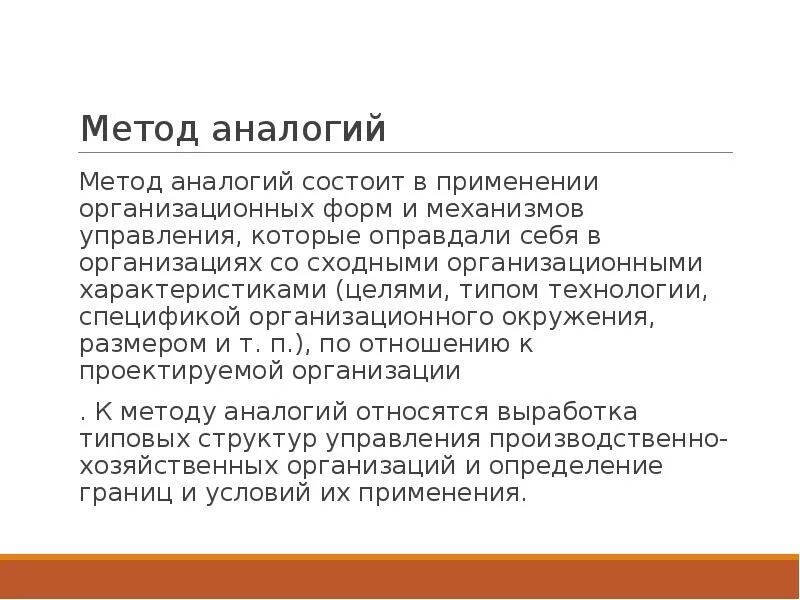 Метод аналогий

Метод аналогий состоит в применении организационных форм и механизмов управления, которые оправдали себя в организациях со сходными организационными характеристиками (целями, типом технологии, спецификой организационного окружения, размером и т. п.), по отношению к проектируемой организации

. К методу аналогий относятся выработка типовых структур управления производственно-хозяйственных организаций и определение границ и условий их применения.